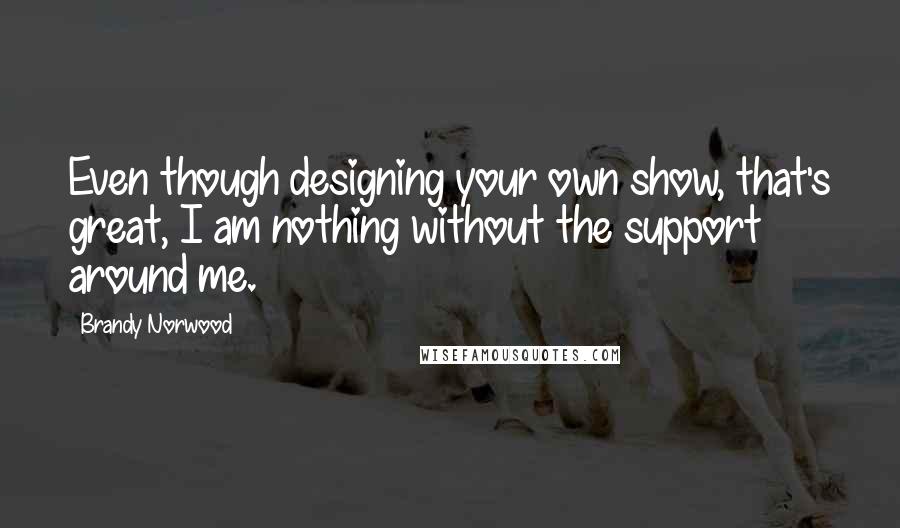 Even though designing your own show, that's great, I am nothing without the support around me.

Brandy Norwood

WISEFAMOUSQUOTES.COM